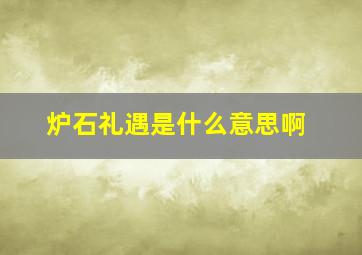 炉石礼遇是什么意思啊